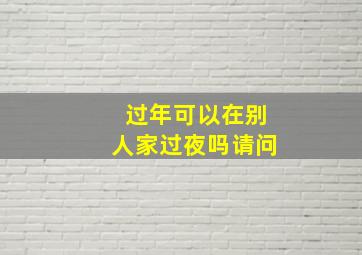 过年可以在别人家过夜吗请问